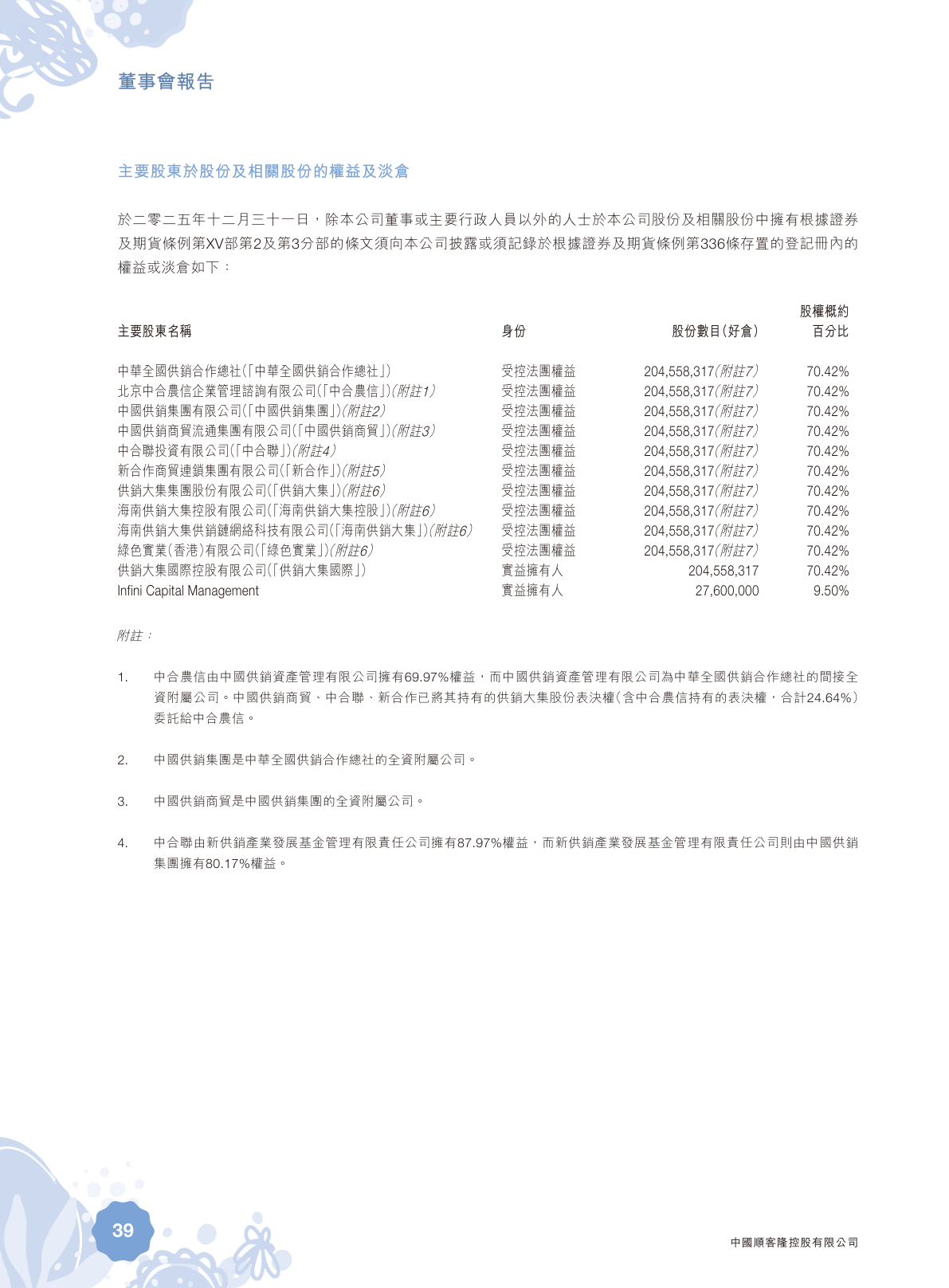 董事會報告

主要股東於股份及相關股份的權益及淡倉

於二零二五年十二月三十一日，除本公司董事或主要行政人員以外的人士於本公司股份及相關股份中擁有根據證券及期貨條例第XV部第2及第3分部的條文須向本公司披露或須記錄於根據證券及期貨條例第336條存置的登記冊內的權益或淡倉如下：

| 主要股東名稱 | 身份 | 股份數目(好倉) | 股權概約百分比 |
|---|---|---|---|
| 中華全國供銷合作總社(「中華全國供銷合作總社」) | 受控法團權益 | 204,558,317(附註7) | 70.42% |
| 北京中合農信企業管理諮詢有限公司(「中合農信」)(附註1) | 受控法團權益 | 204,558,317(附註7) | 70.42% |
| 中國供銷集團有限公司(「中國供銷集團」)(附註2) | 受控法團權益 | 204,558,317(附註7) | 70.42% |
| 中國供銷商貿流通集團有限公司(「中國供銷商貿」)(附註3) | 受控法團權益 | 204,558,317(附註7) | 70.42% |
| 中合聯投資有限公司(「中合聯」)(附註4) | 受控法團權益 | 204,558,317(附註7) | 70.42% |
| 新合作商貿連鎖集團有限公司(「新合作」)(附註5) | 受控法團權益 | 204,558,317(附註7) | 70.42% |
| 供銷大集集團股份有限公司(「供銷大集」)(附註6) | 受控法團權益 | 204,558,317(附註7) | 70.42% |
| 海南供銷大集控股有限公司(「海南供銷大集控股」)(附註6) | 受控法團權益 | 204,558,317(附註7) | 70.42% |
| 海南供銷大集供銷鏈網絡科技有限公司(「海南供銷大集」)(附註6) | 受控法團權益 | 204,558,317(附註7) | 70.42% |
| 綠色實業(香港)有限公司(「綠色實業」)(附註6) | 受控法團權益 | 204,558,317(附註7) | 70.42% |
| 供銷大集國際控股有限公司(「供銷大集國際」) | 實益擁有人 | 204,558,317 | 70.42% |
| Infini Capital Management | 實益擁有人 | 27,600,000 | 9.50% |

附註：

1. 中合農信由中國供銷資產管理有限公司擁有69.97%權益，而中國供銷資產管理有限公司為中華全國供銷合作總社的間接全資附屬公司。中國供銷商貿、中合聯、新合作已將其持有的供銷大集股份表決權(含中合農信持有的表決權，合計24.64%)委託給中合農信。

2. 中國供銷集團是中華全國供銷合作總社的全資附屬公司。

3. 中國供銷商貿是中國供銷集團的全資附屬公司。

4. 中合聯由新供銷產業發展基金管理有限責任公司擁有87.97%權益，而新供銷產業發展基金管理有限責任公司則由中國供銷集團擁有80.17%權益。

39

中國順客隆控股有限公司